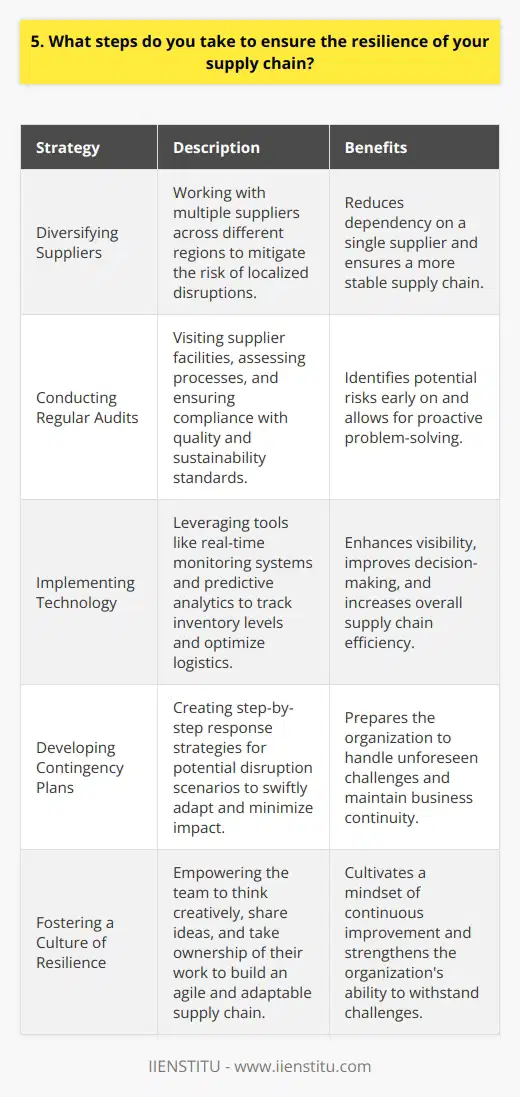 5. What steps do you take to ensure the resilience of your supply chain?

| Strategy | Description | Benefits |
|---|---|---|
| Diversifying Suppliers | Working with multiple suppliers across different regions to mitigate the risk of localized disruptions. | Reduces dependency on a single supplier and ensures a more stable supply chain. |
| Conducting Regular Audits | Visiting supplier facilities, assessing processes, and ensuring compliance with quality and sustainability standards. | Identifies potential risks early on and allows for proactive problem-solving. |
| Implementing Technology | Leveraging tools like real-time monitoring systems and predictive analytics to track inventory levels and optimize logistics. | Enhances visibility, improves decision-making, and increases overall supply chain efficiency. |
| Developing Contingency Plans | Creating step-by-step response strategies for potential disruption scenarios to swiftly adapt and minimize impact. | Prepares the organization to handle unforeseen challenges and maintain business continuity. |
| Fostering a Culture of Resilience | Empowering the team to think creatively, share ideas, and take ownership of their work to build an agile and adaptable supply chain. | Cultivates a mindset of continuous improvement and strengthens the organization's ability to withstand challenges. |

IIENSTITU - www.iienstitu.com